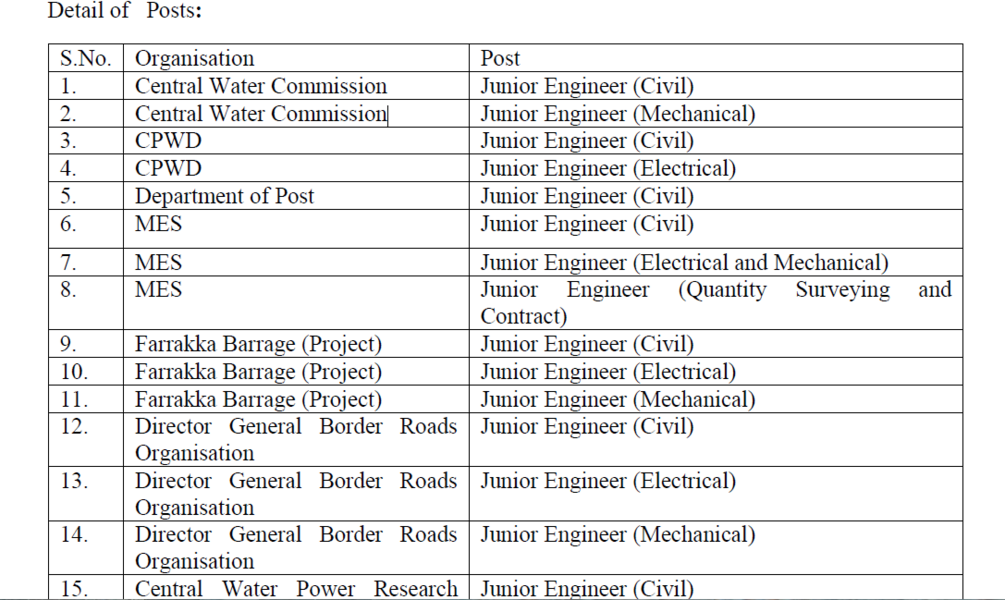 Detail of Posts:

| S.No. | Organisation | Post |
|---|---|---|
| 1. | Central Water Commission | Junior Engineer (Civil) |
| 2. | Central Water Commission | Junior Engineer (Mechanical) |
| 3. | CPWD | Junior Engineer (Civil) |
| 4. | CPWD | Junior Engineer (Electrical) |
| 5. | Department of Post | Junior Engineer (Civil) |
| 6. | MES | Junior Engineer (Civil) |
| 7. | MES | Junior Engineer (Electrical and Mechanical) |
| 8. | MES | Junior Engineer (Quantity Surveying and Contract) |
| 9. | Farrakka Barrage (Project) | Junior Engineer (Civil) |
| 10. | Farrakka Barrage (Project) | Junior Engineer (Electrical) |
| 11. | Farrakka Barrage (Project) | Junior Engineer (Mechanical) |
| 12. | Director General Border Roads Organisation | Junior Engineer (Civil) |
| 13. | Director General Border Roads Organisation | Junior Engineer (Electrical) |
| 14. | Director General Border Roads Organisation | Junior Engineer (Mechanical) |
| 15. | Central Water Power Research | Junior Engineer (Civil) |